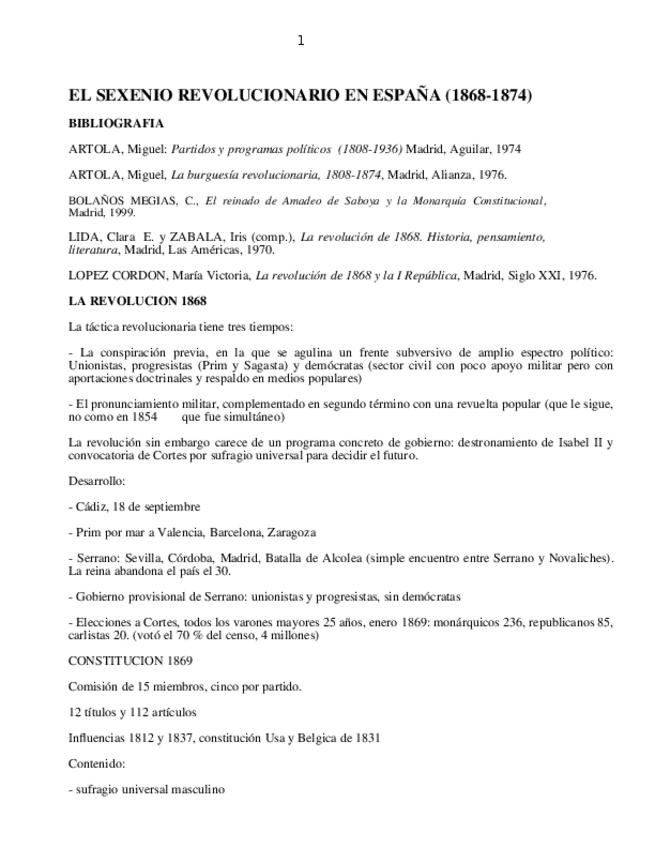 1

EL SEXENIO REVOLUCIONARIO EN ESPAÑA (1868-1874)

BIBLIOGRAFIA

ARTOLA, Miguel: Partidos y programas políticos (1808-1936) Madrid, Aguilar, 1974

ARTOLA, Miguel, La burguesía revolucionaria, 1808-1874, Madrid, Alianza, 1976.

BOLAÑOS MEGIAS, C., El reinado de Amadeo de Saboya y la Monarquía Constitucional, Madrid, 1999.

LIDA, Clara E. y ZABALA, Iris (comp.), La revolución de 1868. Historia, pensamiento, literatura, Madrid, Las Américas, 1970.

LOPEZ CORDON, María Victoria, La revolución de 1868 y la I República, Madrid, Siglo XXI, 1976.

LA REVOLUCION 1868

La táctica revolucionaria tiene tres tiempos:

- La conspiración previa, en la que se agulina un frente subversivo de amplio espectro político: Unionistas, progresistas (Prim y Sagasta) y demócratas (sector civil con poco apoyo militar pero con aportaciones doctrinales y respaldo en medios populares)

- El pronunciamiento militar, complementado en segundo término con una revuelta popular (que le sigue, no como en 1854 que fue simultáneo)

La revolución sin embargo carece de un programa concreto de gobierno: destronamiento de Isabel II y convocatoria de Cortes por sufragio universal para decidir el futuro.

Desarrollo:

- Cádiz, 18 de septiembre

- Prim por mar a Valencia, Barcelona, Zaragoza

- Serrano: Sevilla, Córdoba, Madrid, Batalla de Alcolea (simple encuentro entre Serrano y Novaliches). La reina abandona el país el 30.

- Gobierno provisional de Serrano: unionistas y progresistas, sin demócratas

- Elecciones a Cortes, todos los varones mayores 25 años, enero 1869: monárquicos 236, republicanos 85, carlistas 20. (votó el 70 % del censo, 4 millones)

CONSTITUCION 1869

Comisión de 15 miembros, cinco por partido.

12 títulos y 112 artículos

Influencias 1812 y 1837, constitución Usa y Belgica de 1831

Contenido:

- sufragio universal masculino